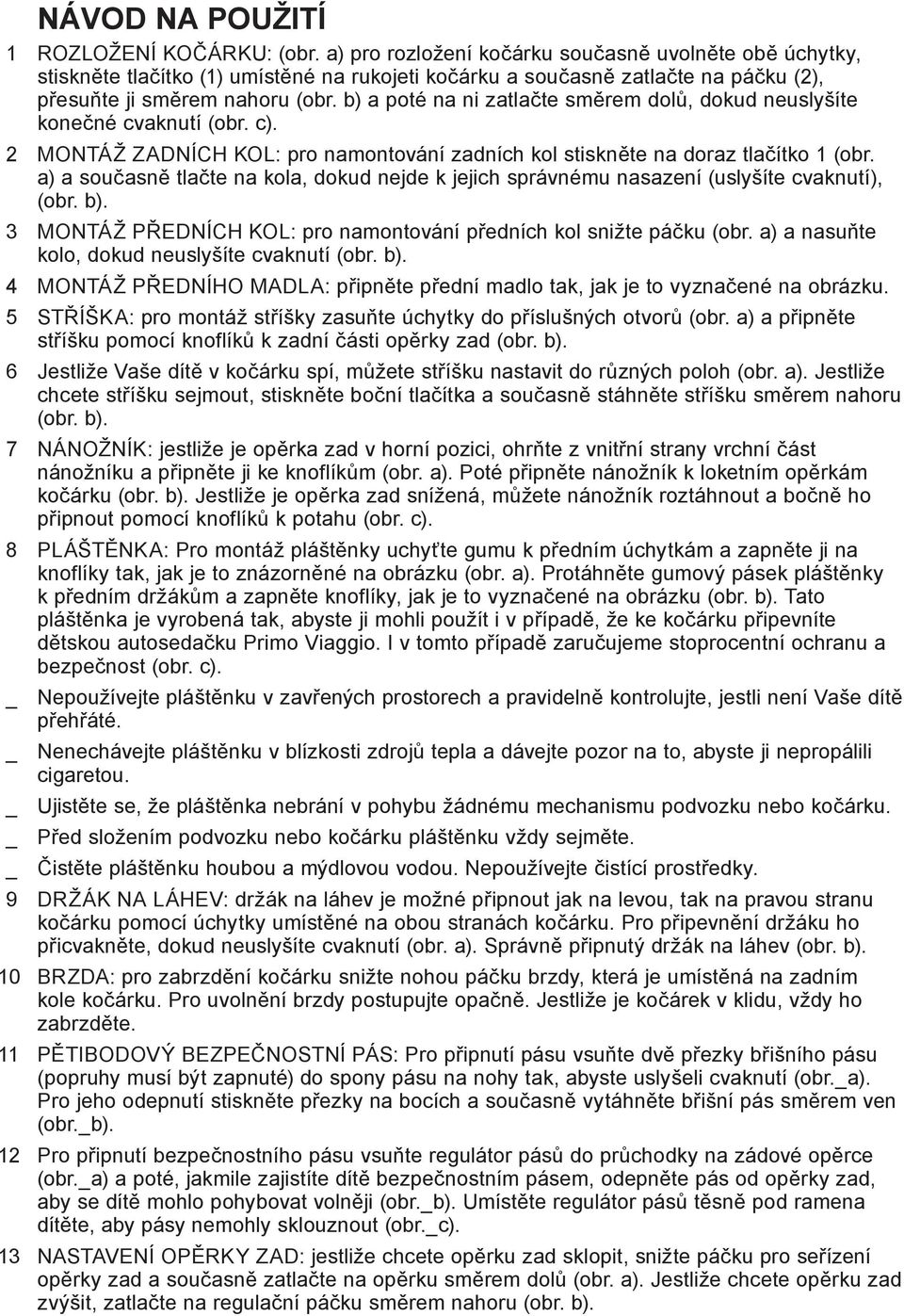 NÁVOD NA POUŽITÍ

1 ROZLOŽENÍ KOČÁRKU: (obr. a) pro rozložení kočárku současně uvolněte obě úchytky, stiskněte tlačítko (1) umístěné na rukojeti kočárku a současně zatlačte na páčku (2), přesuňte ji směrem nahoru (obr. b) a poté na ni zatlačte směrem dolů, dokud neuslyšíte konečné cvaknutí (obr. c).

2 MONTÁŽ ZADNÍCH KOL: pro namontování zadních kol stiskněte na doraz tlačítko 1 (obr. a) a současně tlačte na kola, dokud nejde k jejich správnému nasazení (uslyšíte cvaknutí), (obr. b).

3 MONTÁŽ PŘEDNÍCH KOL: pro namontování předních kol snižte páčku (obr. a) a nasuňte kolo, dokud neuslyšíte cvaknutí (obr. b).

4 MONTÁŽ PŘEDNÍHO MADLA: připněte přední madlo tak, jak je to vyznačené na obrázku.

5 STŘÍŠKA: pro montáž stříšky zasuňte úchytky do příslušných otvorů (obr. a) a připněte stříšku pomocí knoflíků k zadní části opěrky zad (obr. b).

6 Jestliže Vaše dítě v kočárku spí, můžete stříšku nastavit do různých poloh (obr. a). Jestliže chcete stříšku sejmout, stiskněte boční tlačítka a současně stáhněte stříšku směrem nahoru (obr. b).

7 NÁNOŽNÍK: jestliže je opěrka zad v horní pozici, ohrňte z vnitřní strany vrchní část nánožníku a připněte ji ke knoflíkům (obr. a). Poté připněte nánožník k loketním opěrkám kočárku (obr. b). Jestliže je opěrka zad snížená, můžete nánožník roztáhnout a bočně ho připnout pomocí knoflíků k potahu (obr. c).

8 PLÁŠTĚNKA: Pro montáž pláštěnky uchyťte gumu k předním úchytkám a zapněte ji na knoflíky tak, jak je to znázorněné na obrázku (obr. a). Protáhněte gumový pásek pláštěnky k předním držákům a zapněte knoflíky, jak je to vyznačené na obrázku (obr. b). Tato pláštěnka je vyrobená tak, abyste ji mohli použít i v případě, že ke kočárku připevníte dětskou autosedačku Primo Viaggio. I v tomto případě zaručujeme stoprocentní ochranu a bezpečnost (obr. c).

_ Nepoužívejte pláštěnku v zavřených prostorech a pravidelně kontrolujte, jestli není Vaše dítě přehřáté.

_ Nenechávejte pláštěnku v blízkosti zdrojů tepla a dávejte pozor na to, abyste ji nepropálili cigaretou.

_ Ujistěte se, že pláštěnka nebrání v pohybu žádnému mechanismu podvozku nebo kočárku.

_ Před složením podvozku nebo kočárku pláštěnku vždy sejměte.

_ Čistěte pláštěnku houbou a mýdlovou vodou. Nepoužívejte čistící prostředky.

9 DRŽÁK NA LÁHEV: držák na láhev je možné připnout jak na levou, tak na pravou stranu kočárku pomocí úchytky umístěné na obou stranách kočárku. Pro připevnění držáku ho přicvakněte, dokud neuslyšíte cvaknutí (obr. a). Správně připnutý držák na láhev (obr. b).

10 BRZDA: pro zabrzdění kočárku snižte nohou páčku brzdy, která je umístěná na zadním kole kočárku. Pro uvolnění brzdy postupujte opačně. Jestliže je kočárek v klidu, vždy ho zabrzděte.

11 PĚTIBODOVÝ BEZPEČNOSTNÍ PÁS: Pro připnutí pásu vsuňte dvě přezky břišního pásu (popruhy musí být zapnuté) do spony pásu na nohy tak, abyste uslyšeli cvaknutí (obr._a). Pro jeho odepnutí stiskněte přezky na bocích a současně vytáhněte břišní pás směrem ven (obr._b).

12 Pro připnutí bezpečnostního pásu vsuňte regulátor pásů do průchodky na zádové opěrce (obr._a) a poté, jakmile zajistíte dítě bezpečnostním pásem, odepněte pás od opěrky zad, aby se dítě mohlo pohybovat volněji (obr._b). Umístěte regulátor pásů těsně pod ramena dítěte, aby pásy nemohly sklouznout (obr._c).

13 NASTAVENÍ OPĚRKY ZAD: jestliže chcete opěrku zad sklopit, snižte páčku pro seřízení opěrky zad a současně zatlačte na opěrku směrem dolů (obr. a). Jestliže chcete opěrku zad zvýšit, zatlačte na regulační páčku směrem nahoru (obr. b).